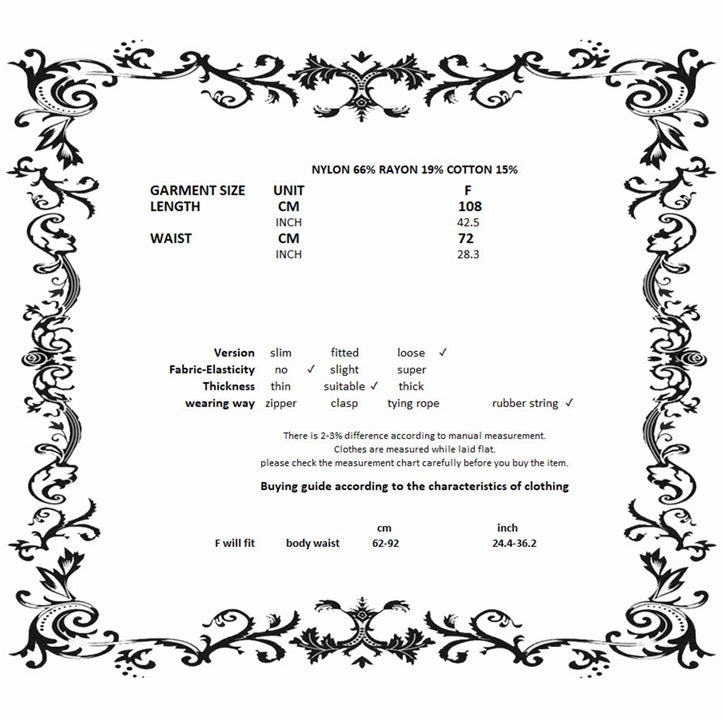 NYLON 66% RAYON 19% COTTON 15%

| GARMENT SIZE | UNIT | F |
|---|---|---|
| LENGTH | CM | 108 |
| | INCH | 42.5 |
| WAIST | CM | 72 |
| | INCH | 28.3 |

Version slim fitted loose ✓
Fabric-Elasticity no ✓ slight super
Thickness thin suitable ✓ thick
wearing way zipper clasp tying rope rubber string ✓

There is 2-3% difference according to manual measurement.
Clothes are measured while laid flat.
please check the measurement chart carefully before you buy the item.

Buying guide according to the characteristics of clothing

| | | cm | inch |
|---|---|---|---|
| F will fit | body waist | 62-92 | 24.4-36.2 |